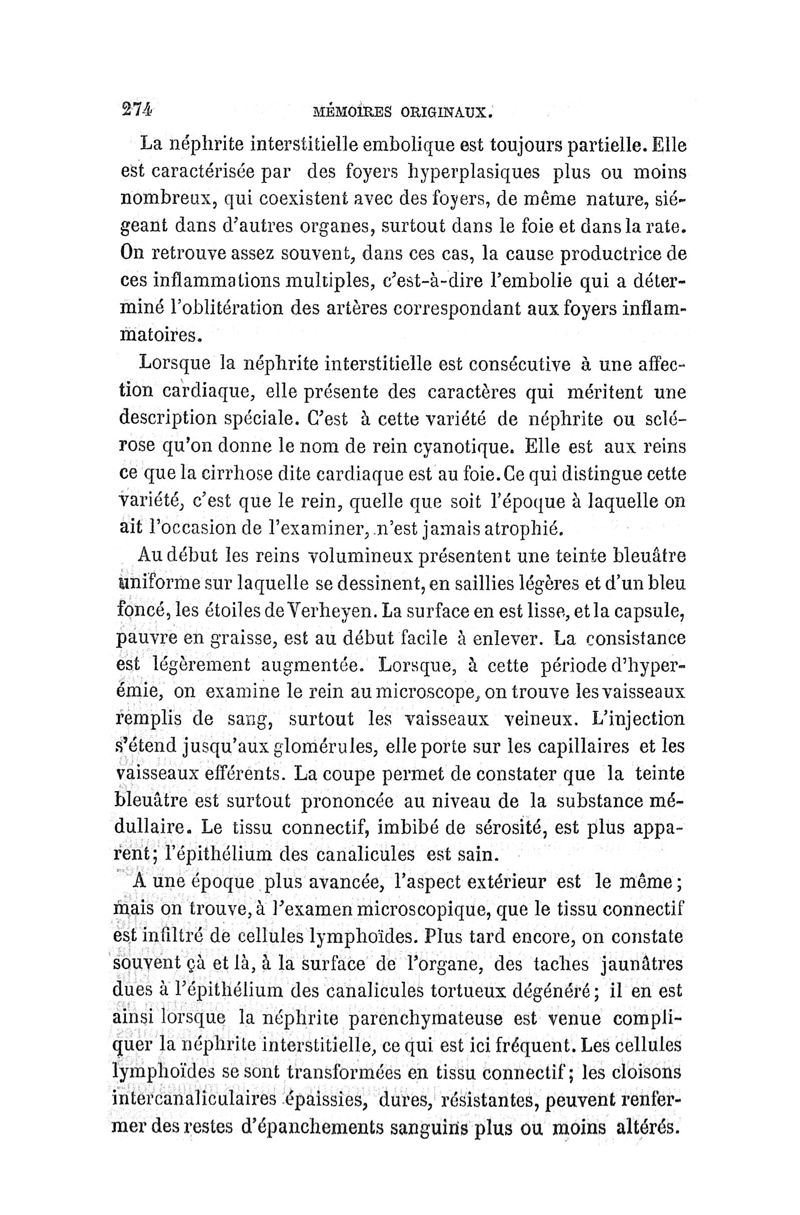 274 MÉMOIRES ORIGINAUX.

La néphrite interstitielle embolique est toujours partielle. Elle est caractérisée par des foyers hyperplasiques plus ou moins nombreux, qui coexistent avec des foyers, de même nature, siégeant dans d'autres organes, surtout dans le foie et dans la rate. On retrouve assez souvent, dans ces cas, la cause productrice de ces inflammations multiples, c'est-à-dire l'embolie qui a déterminé l'oblitération des artères correspondant aux foyers inflammatoires.

Lorsque la néphrite interstitielle est consécutive à une affection cardiaque, elle présente des caractères qui méritent une description spéciale. C'est à cette variété de néphrite ou sclérose qu'on donne le nom de rein cyanotique. Elle est aux reins ce que la cirrhose dite cardiaque est au foie. Ce qui distingue cette variété, c'est que le rein, quelle que soit l'époque à laquelle on ait l'occasion de l'examiner, n'est jamais atrophié.

Au début les reins volumineux présentent une teinte bleuâtre uniforme sur laquelle se dessinent, en saillies légères et d'un bleu foncé, les étoiles de Verheyen. La surface en est lisse, et la capsule, pauvre en graisse, est au début facile à enlever. La consistance est légèrement augmentée. Lorsque, à cette période d'hyperémie, on examine le rein au microscope, on trouve les vaisseaux remplis de sang, surtout les vaisseaux veineux. L'injection s'étend jusqu'aux glomérules, elle porte sur les capillaires et les vaisseaux efférents. La coupe permet de constater que la teinte bleuâtre est surtout prononcée au niveau de la substance médullaire. Le tissu connectif, imbibé de sérosité, est plus apparent; l'épithélium des canalicules est sain.

A une époque plus avancée, l'aspect extérieur est le même; mais on trouve, à l'examen microscopique, que le tissu connectif est infiltré de cellules lymphoïdes. Plus tard encore, on constate souvent çà et là, à la surface de l'organe, des taches jaunâtres dues à l'épithélium des canalicules tortueux dégénéré; il en est ainsi lorsque la néphrite parenchymateuse est venue compliquer la néphrite interstitielle, ce qui est ici fréquent. Les cellules lymphoïdes se sont transformées en tissu connectif; les cloisons intercanaliculaires épaissies, dures, résistantes, peuvent renfermer des restes d'épanchements sanguins plus ou moins altérés.